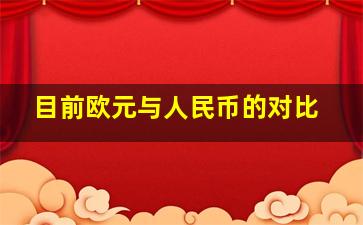 目前欧元与人民币的对比